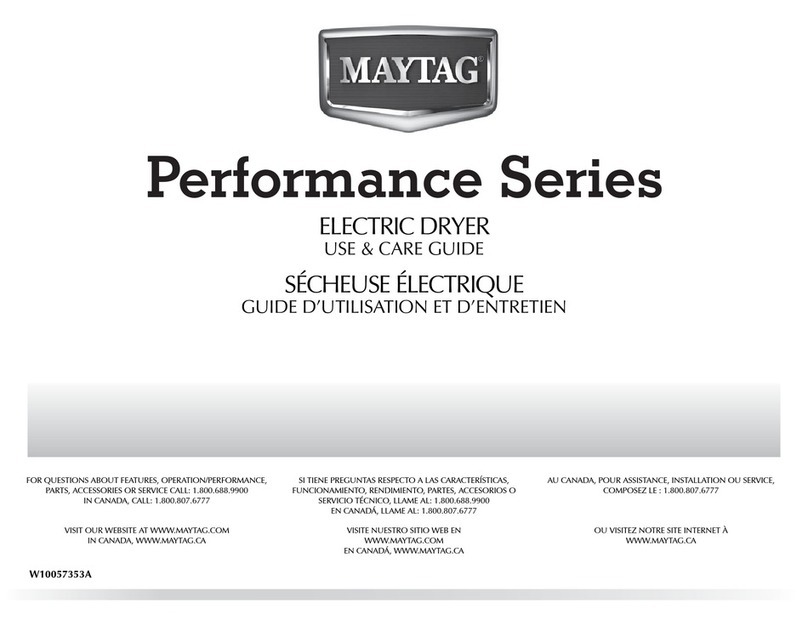 MAYTAG®

Performance Series

ELECTRIC DRYER
USE & CARE GUIDE

SÉCHEUSE ÉLECTRIQUE
GUIDE D'UTILISATION ET D'ENTRETIEN

FOR QUESTIONS ABOUT FEATURES, OPERATION/PERFORMANCE, PARTS, ACCESSORIES OR SERVICE CALL: 1.800.688.9900
IN CANADA, CALL: 1.800.807.6777

VISIT OUR WEBSITE AT WWW.MAYTAG.COM
IN CANADA, WWW.MAYTAG.CA

SI TIENE PREGUNTAS RESPECTO A LAS CARACTERÍSTICAS, FUNCIONAMIENTO, RENDIMIENTO, PARTES, ACCESORIOS O SERVICIO TÉCNICO, LLAME AL: 1.800.688.9900
EN CANADÁ, LLAME AL: 1.800.807.6777

VISITE NUESTRO SITIO WEB EN WWW.MAYTAG.COM
EN CANADÁ, WWW.MAYTAG.CA

AU CANADA, POUR ASSISTANCE, INSTALLATION OU SERVICE, COMPOSEZ LE : 1.800.807.6777

OU VISITEZ NOTRE SITE INTERNET À WWW.MAYTAG.CA

W10057353A